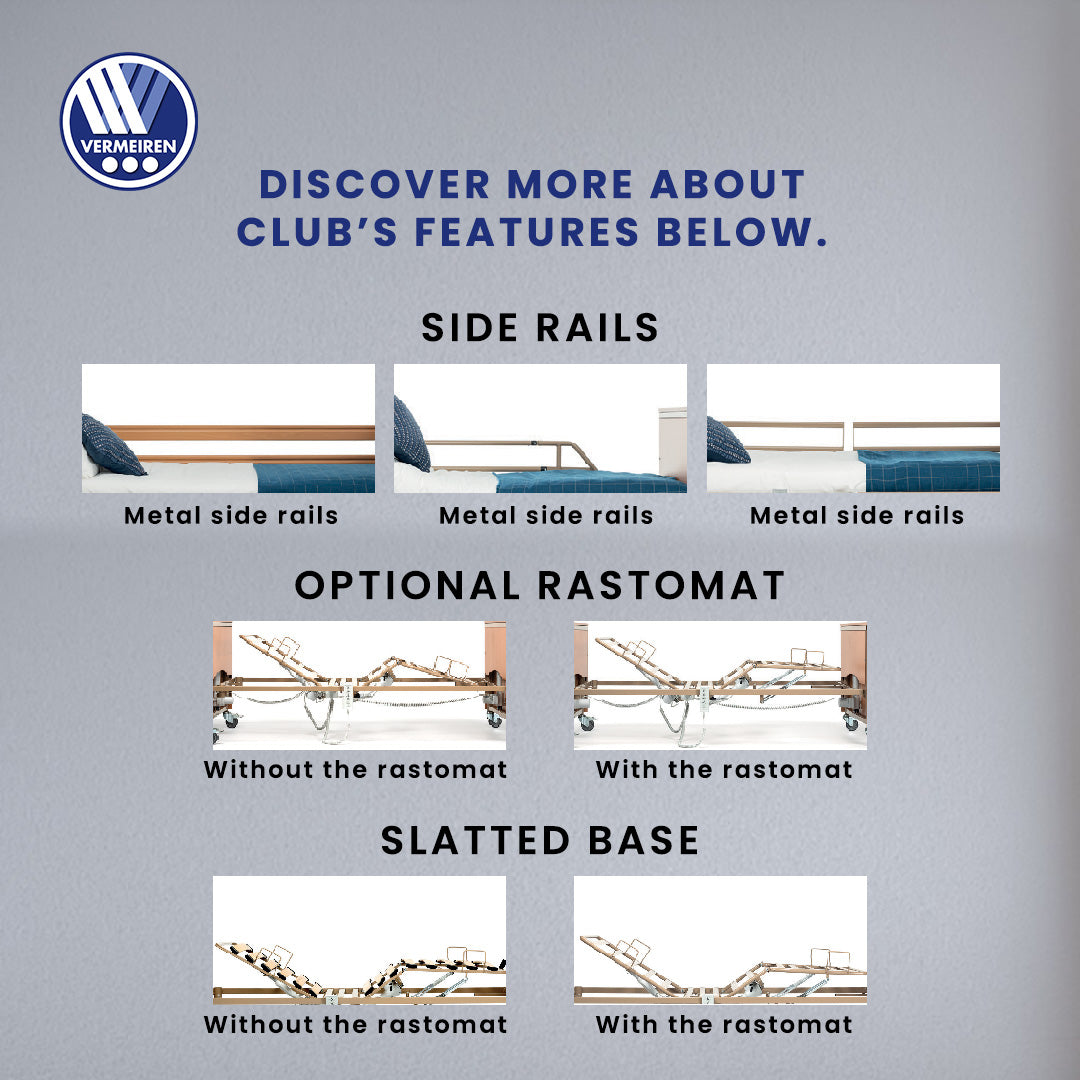 VERMEIREN

DISCOVER MORE ABOUT CLUB'S FEATURES BELOW.

SIDE RAILS

Metal side rails

Metal side rails

Metal side rails

OPTIONAL RASTOMAT

Without the rastomat

With the rastomat

SLATTED BASE

Without the rastomat

With the rastomat